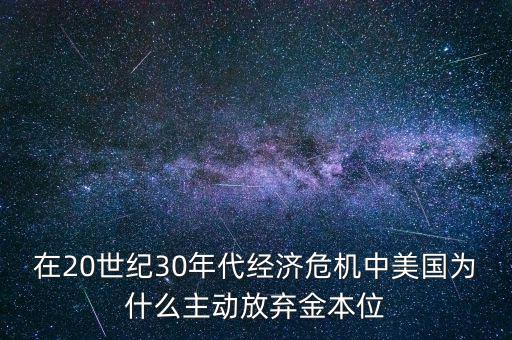 在20世纪30年代经济危机中美国为什么主动放弃金本位